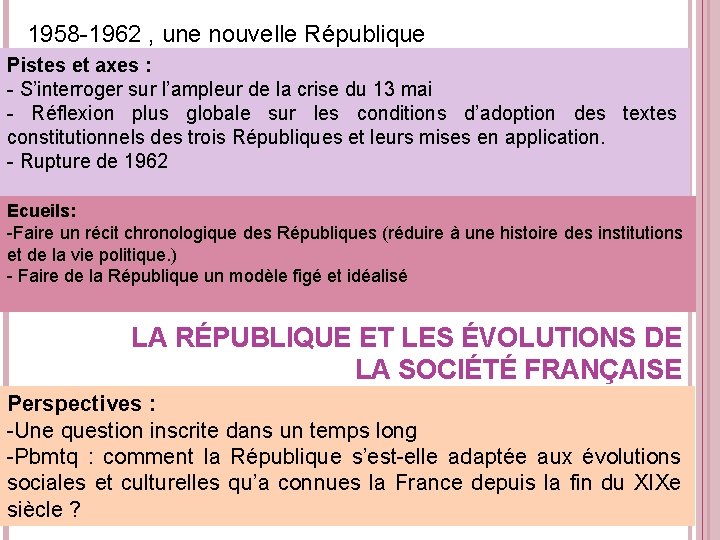 1958-1962 , une nouvelle République

Pistes et axes :
- S'interroger sur l'ampleur de la crise du 13 mai
- Réflexion plus globale sur les conditions d'adoption des textes constitutionnels des trois Républiques et leurs mises en application.
- Rupture de 1962

Ecueils:
-Faire un récit chronologique des Républiques (réduire à une histoire des institutions et de la vie politique.)
- Faire de la République un modèle figé et idéalisé

LA RÉPUBLIQUE ET LES ÉVOLUTIONS DE LA SOCIÉTÉ FRANÇAISE

Perspectives :
-Une question inscrite dans un temps long
-Pbmtq : comment la République s'est-elle adaptée aux évolutions sociales et culturelles qu'a connues la France depuis la fin du XIXe siècle ?